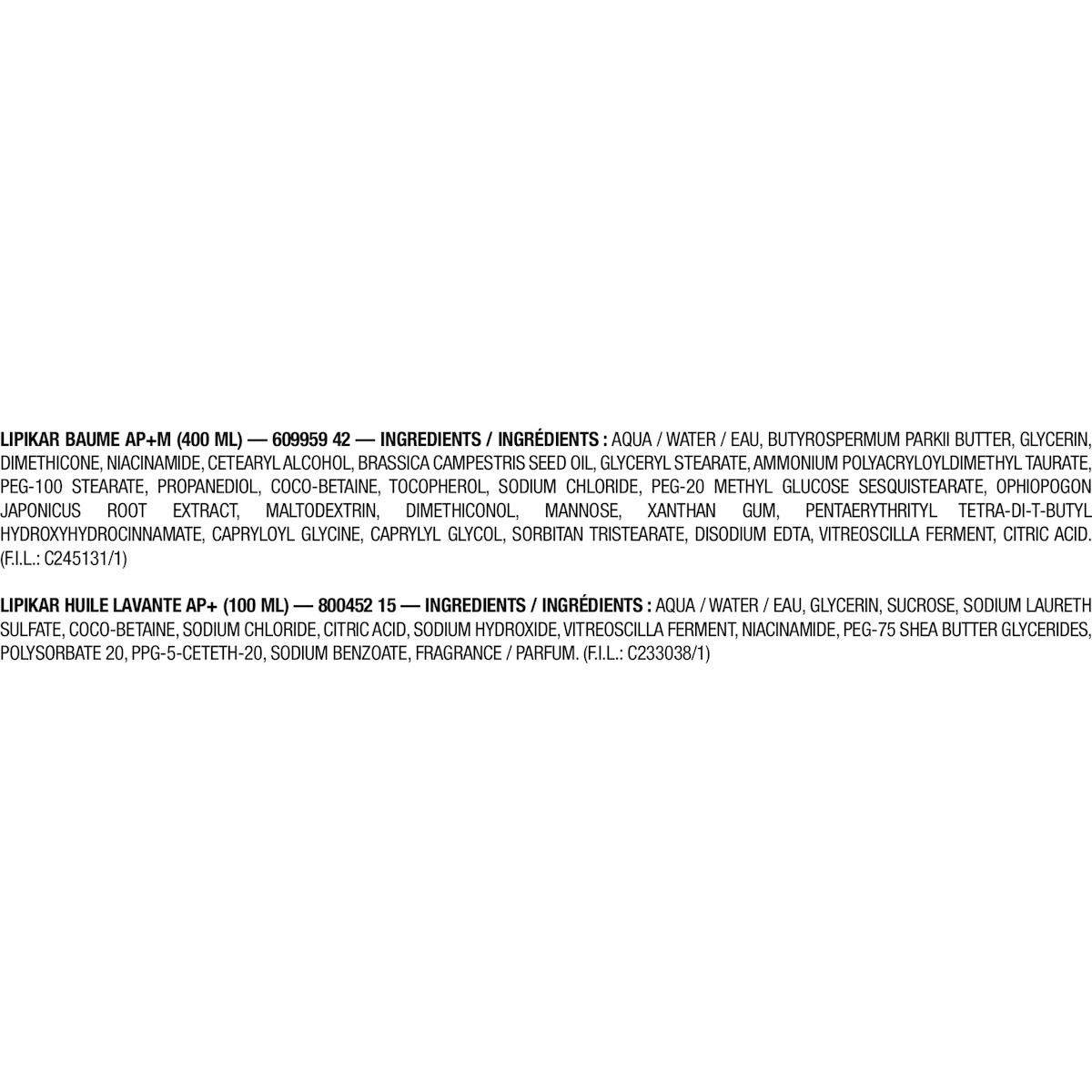 LIPIKAR BAUME AP+M (400 ML) — 609959 42 — INGREDIENTS / INGRÉDIENTS : AQUA / WATER / EAU, BUTYROSPERMUM PARKII BUTTER, GLYCERIN, DIMETHICONE, NIACINAMIDE, CETEARYL ALCOHOL, BRASSICA CAMPESTRIS SEED OIL, GLYCERYL STEARATE, AMMONIUM POLYACRYLOYLDIMETHYL TAURATE, PEG-100 STEARATE, PROPANEDIOL, COCO-BETAINE, TOCOPHEROL, SODIUM CHLORIDE, PEG-20 METHYL GLUCOSE SESQUISTEARATE, OPHIOPOGON JAPONICUS ROOT EXTRACT, MALTODEXTRIN, DIMETHICONOL, MANNOSE, XANTHAN GUM, PENTAERYTHRITYL TETRA-DI-T-BUTYL HYDROXYHYDROCINNAMATE, CAPRYLOYL GLYCINE, CAPRYLYL GLYCOL, SORBITAN TRISTEARATE, DISODIUM EDTA, VITREOSCILLA FERMENT, CITRIC ACID. (F.I.L.: C245131/1)

LIPIKAR HUILE LAVANTE AP+ (100 ML) — 800452 15 — INGREDIENTS / INGRÉDIENTS : AQUA / WATER / EAU, GLYCERIN, SUCROSE, SODIUM LAURETH SULFATE, COCO-BETAINE, SODIUM CHLORIDE, CITRIC ACID, SODIUM HYDROXIDE, VITREOSCILLA FERMENT, NIACINAMIDE, PEG-75 SHEA BUTTER GLYCERIDES, POLYSORBATE 20, PPG-5-CETETH-20, SODIUM BENZOATE, FRAGRANCE / PARFUM. (F.I.L.: C233038/1)